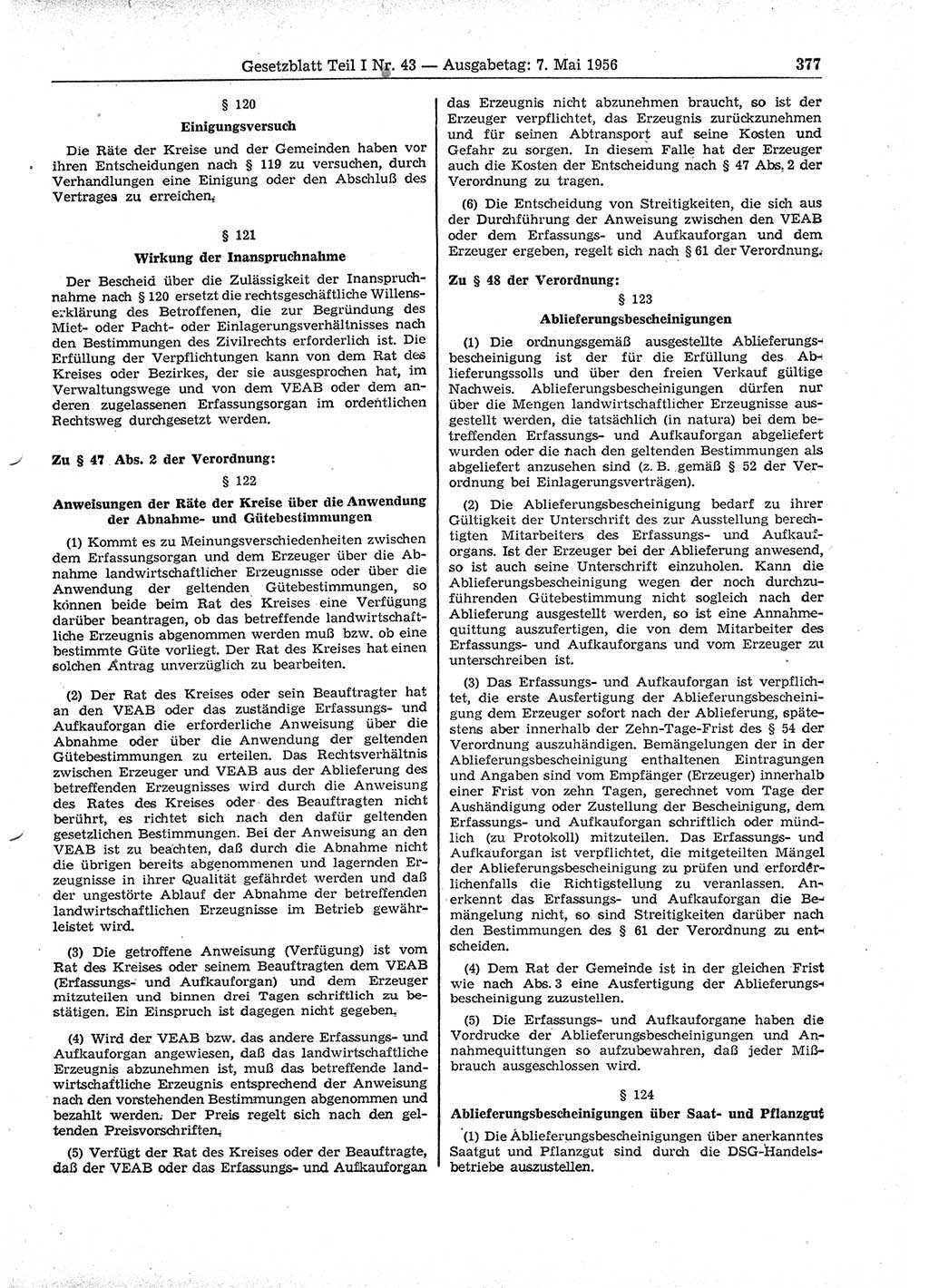 Gesetzblatt Teil I Nr. 43 — Ausgabetag: 7. Mai 1956 377

§ 120

Einigungsversuch

Die Räte der Kreise und der Gemeinden haben vor ihren Entscheidungen nach § 119 zu versuchen, durch Verhandlungen eine Einigung oder den Abschluß des Vertrages zu erreichen.

§ 121

Wirkung der Inanspruchnahme

Der Bescheid über die Zulässigkeit der Inanspruchnahme nach § 120 ersetzt die rechtsgeschäftliche Willenserklärung des Betroffenen, die zur Begründung des Miet- oder Pacht- oder Einlagerungsverhältnisses nach den Bestimmungen des Zivilrechts erforderlich ist. Die Erfüllung der Verpflichtungen kann von dem Rat des Kreises oder Bezirkes, der sie ausgesprochen hat, im Verwaltungswege und von dem VEAB oder dem anderen zugelassenen Erfassungsorgan im ordentlichen Rechtsweg durchgesetzt werden.

Zu § 47 Abs. 2 der Verordnung:

§ 122

Anweisungen der Räte der Kreise über die Anwendung der Abnahme- und Gütebestimmungen

(1) Kommt es zu Meinungsverschiedenheiten zwischen dem Erfassungsorgan und dem Erzeuger über die Abnahme landwirtschaftlicher Erzeugnisse oder über die Anwendung der geltenden Gütebestimmungen, so können beide beim Rat des Kreises eine Verfügung darüber beantragen, ob das betreffende landwirtschaftliche Erzeugnis abgenommen werden muß bzw. ob eine bestimmte Güte vorliegt. Der Rat des Kreises hat einen solchen Antrag unverzüglich zu bearbeiten.

(2) Der Rat des Kreises oder sein Beauftragter hat an den VEAB oder das zuständige Erfassungs- und Aufkauforgan die erforderliche Anweisung über die Abnahme oder über die Anwendung der geltenden Gütebestimmungen zu erteilen. Das Rechtsverhältnis zwischen Erzeuger und VEAB aus der Ablieferung des betreffenden Erzeugnisses wird durch die Anweisung des Rates des Kreises oder des Beauftragten nicht berührt, es richtet sich nach den dafür geltenden gesetzlichen Bestimmungen. Bei der Anweisung an den VEAB ist zu beachten, daß durch die Abnahme nicht die übrigen bereits abgenommenen und lagernden Erzeugnisse in ihrer Qualität gefährdet werden und daß der ungestörte Ablauf der Abnahme der betreffenden landwirtschaftlichen Erzeugnisse im Betrieb gewährleistet wird.

(3) Die getroffene Anweisung (Verfügung) ist vom Rat des Kreises oder seinem Beauftragten dem VEAB (Erfassungs- und Aufkauforgan) und dem Erzeuger mitzuteilen und binnen drei Tagen schriftlich zu bestätigen. Ein Einspruch ist dagegen nicht gegeben.

(4) Wird der VEAB bzw. das andere Erfassungs- und Aufkauforgan angewiesen, daß das landwirtschaftliche Erzeugnis abzunehmen ist, muß das betreffende landwirtschaftliche Erzeugnis entsprechend der Anweisung nach den vorstehenden Bestimmungen abgenommen und bezahlt werden. Der Preis regelt sich nach den geltenden Preisvorschriften.

(5) Verfügt der Rat des Kreises oder der Beauftragte, daß der VEAB oder das Erfassungs- und Aufkauforgan das Erzeugnis nicht abzunehmen braucht, so ist der Erzeuger verpflichtet, das Erzeugnis zurückzunehmen und für seinen Abtransport auf seine Kosten und Gefahr zu sorgen. In diesem Falle hat der Erzeuger auch die Kosten der Entscheidung nach § 47 Abs. 2 der Verordnung zu tragen.

(6) Die Entscheidung von Streitigkeiten, die sich aus der Durchführung der Anweisung zwischen den VEAB oder dem Erfassungs- und Aufkauforgan und dem Erzeuger ergeben, regelt sich nach § 61 der Verordnung.

Zu § 48 der Verordnung:

§ 123

Ablieferungsbescheinigungen

(1) Die ordnungsgemäß ausgestellte Ablieferungsbescheinigung ist der für die Erfüllung des Ablieferungssolls und über den freien Verkauf gültige Nachweis. Ablieferungsbescheinigungen dürfen nur über die Mengen landwirtschaftlicher Erzeugnisse ausgestellt werden, die tatsächlich (in natura) bei dem betreffenden Erfassungs- und Aufkauforgan abgeliefert wurden oder die nach den geltenden Bestimmungen als abgeliefert anzusehen sind (z. B. gemäß § 52 der Verordnung bei Einlagerungsverträgen).

(2) Die Ablieferungsbescheinigung bedarf zu ihrer Gültigkeit der Unterschrift des zur Ausstellung berechtigten Mitarbeiters des Erfassungs- und Aufkauforgans. Ist der Erzeuger bei der Ablieferung anwesend, so ist auch seine Unterschrift einzuholen. Kann die Ablieferungsbescheinigung wegen der noch durchzuführenden Gütebestimmung nicht sogleich nach der Ablieferung ausgestellt werden, so ist eine Annahmequittung auszufertigen, die von dem Mitarbeiter des Erfassungs- und Aufkauforgans und vom Erzeuger zu unterschreiben ist.

(3) Das Erfassungs- und Aufkauforgan ist verpflichtet, die erste Ausfertigung der Ablieferungsbescheinigung dem Erzeuger sofort nach der Ablieferung, spätestens aber innerhalb der Zehn-Tage-Frist des § 54 der Verordnung auszuhändigen. Bemängelungen der in der Ablieferungsbescheinigung enthaltenen Eintragungen und Angaben sind vom Empfänger (Erzeuger) innerhalb einer Frist von zehn Tagen, gerechnet vom Tage der Aushändigung oder Zustellung der Bescheinigung, dem Erfassungs- und Aufkauforgan schriftlich oder mündlich (zu Protokoll) mitzuteilen. Das Erfassungs- und Aufkauforgan ist verpflichtet, die mitgeteilten Mängel der Ablieferungsbescheinigung zu prüfen und erforderlichenfalls die Richtigstellung zu veranlassen. Anerkennt das Erfassungs- und Aufkauforgan die Bemängelung nicht, so sind Streitigkeiten darüber nach den Bestimmungen des § 61 der Verordnung zu entscheiden.

(4) Dem Rat der Gemeinde ist in der gleichen Frist wie nach Abs. 3 eine Ausfertigung der Ablieferungsbescheinigung zuzustellen.

(5) Die Erfassungs- und Aufkauforgane haben die Vordrucke der Ablieferungsbescheinigungen und Annahmequittungen so aufzubewahren, daß jeder Mißbrauch ausgeschlossen wird.

§ 124

Ablieferungsbescheinigungen über Saat- und Pflanzgut

(1) Die Ablieferungsbescheinigungen über anerkanntes Saatgut und Pflanzgut sind durch die DSG-Handelsbetriebe auszustellen.